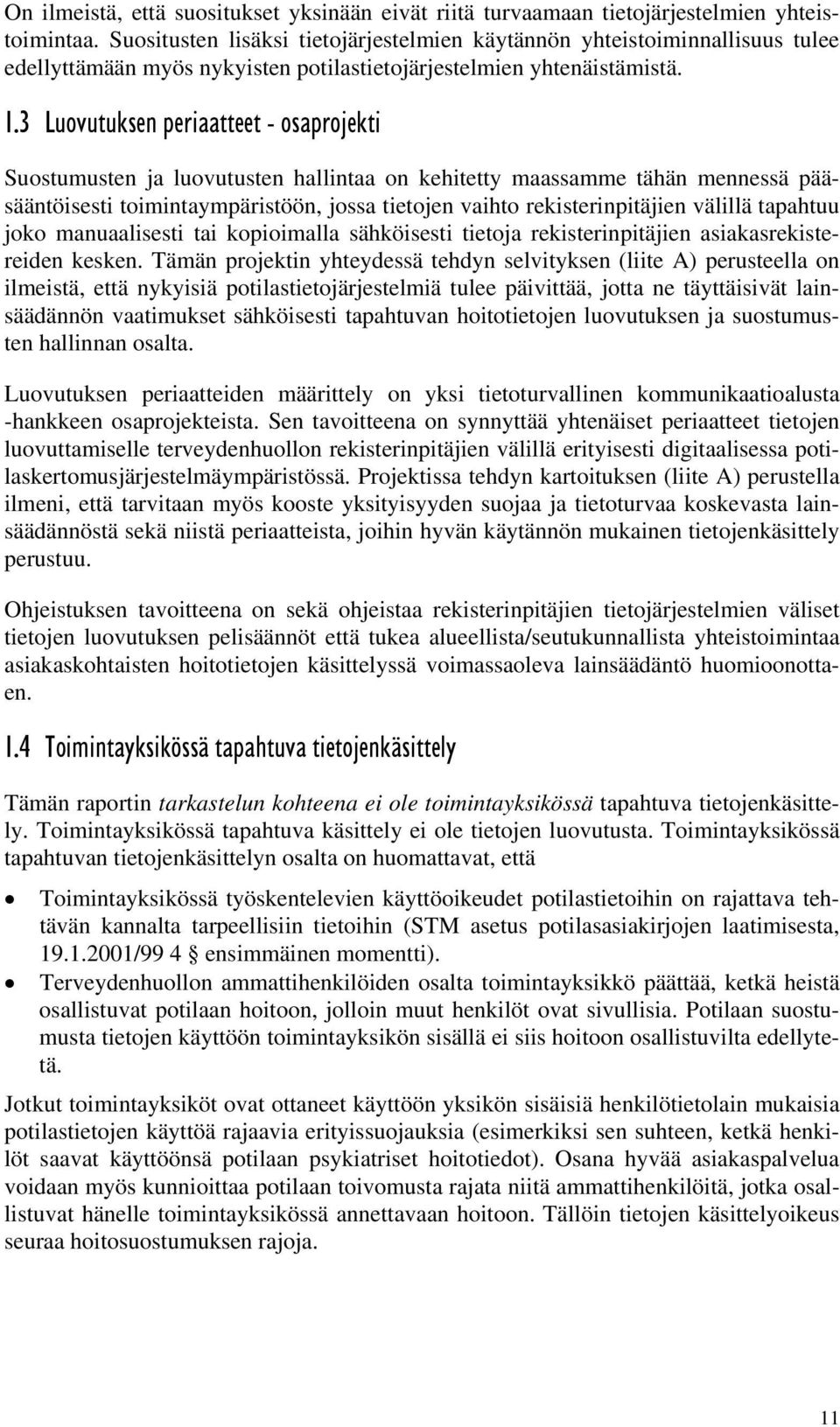 On ilmeistä, että suositukset yksinään eivät riitä turvaamaan tietojärjestelmien yhteistoimintaa. Suositusten lisäksi tietojärjestelmien käytännön yhteistoiminnallisuus tulee edellyttämään myös nykyisten potilastietojärjestelmien yhtenäistämistä.

1.3 Luovutuksen periaatteet - osaprojekti

Suostumusten ja luovutusten hallintaa on kehitetty maassamme tähän mennessä pääsääntöisesti toimintaympäristöön, jossa tietojen vaihto rekisterinpitäjien välillä tapahtuu joko manuaalisesti tai kopioimalla sähköisesti tietoja rekisterinpitäjien asiakasrekistereiden kesken. Tämän projektin yhteydessä tehdyn selvityksen (liite A) perusteella on ilmeistä, että nykyisiä potilastietojärjestelmiä tulee päivittää, jotta ne täyttäisivät lainsäädännön vaatimukset sähköisesti tapahtuvan hoitotietojen luovutuksen ja suostumusten hallinnan osalta.

Luovutuksen periaatteiden määrittely on yksi tietoturvallinen kommunikaatioalusta -hankkeen osaprojekteista. Sen tavoitteena on synnyttää yhtenäiset periaatteet tietojen luovuttamiselle terveydenhuollon rekisterinpitäjien välillä erityisesti digitaalisessa potilaskertomusjärjestelmäympäristössä. Projektissa tehdyn kartoituksen (liite A) perustella ilmeni, että tarvitaan myös kooste yksityisyyden suojaa ja tietoturvaa koskevasta lainsäädännöstä sekä niistä periaatteista, joihin hyvän käytännön mukainen tietojenkäsittely perustuu.

Ohjeistuksen tavoitteena on sekä ohjeistaa rekisterinpitäjien tietojärjestelmien väliset tietojen luovutuksen pelisäännöt että tukea alueellista/seutukunnallista yhteistoimintaa asiakaskohtaisten hoitotietojen käsittelyssä voimassaoleva lainsäädäntö huomioonottaen.

1.4 Toimintayksikössä tapahtuva tietojenkäsittely

Tämän raportin tarkastelun kohteena ei ole toimintayksikössä tapahtuva tietojenkäsittely. Toimintayksikössä tapahtuva käsittely ei ole tietojen luovutusta. Toimintayksikössä tapahtuvan tietojenkäsittelyn osalta on huomattavat, että

• Toimintayksikössä työskentelevien käyttöoikeudet potilastietoihin on rajattava tehtävän kannalta tarpeellisiin tietoihin (STM asetus potilasasiakirjojen laatimisesta, 19.1.2001/99 4 § ensimmäinen momentti).
• Terveydenhuollon ammattihenkilöiden osalta toimintayksikkö päättää, ketkä heistä osallistuvat potilaan hoitoon, jolloin muut henkilöt ovat sivullisia. Potilaan suostumusta tietojen käyttöön toimintayksikön sisällä ei siis hoitoon osallistuvilta edellytetä.

Jotkut toimintayksiköt ovat ottaneet käyttöön yksikön sisäisiä henkilötietolain mukaisia potilastietojen käyttöä rajaavia erityissuojauksia (esimerkiksi sen suhteen, ketkä henkilöt saavat käyttöönsä potilaan psykiatriset hoitotiedot). Osana hyvää asiakaspalvelua voidaan myös kunnioittaa potilaan toivomusta rajata niitä ammattihenkilöitä, jotka osallistuvat hänelle toimintayksikössä annettavaan hoitoon. Tällöin tietojen käsittelyoikeus seuraa hoitosuostumuksen rajoja.

11